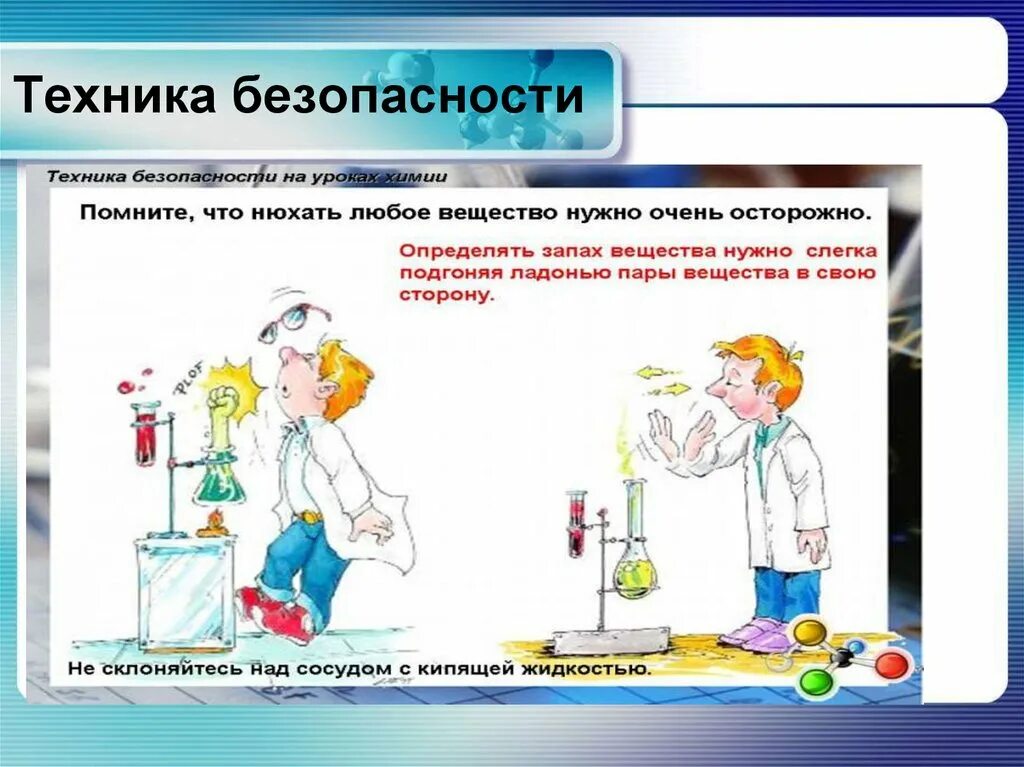 Техника безопасности

Техника безопасности на уроках химии

Помните, что нюхать любое вещество нужно очень осторожно.

Определять запах вещества нужно слегка подгоняя ладонью пары вещества в свою сторону.

PLOF

Не склоняйтесь над сосудом с кипящей жидкостью.